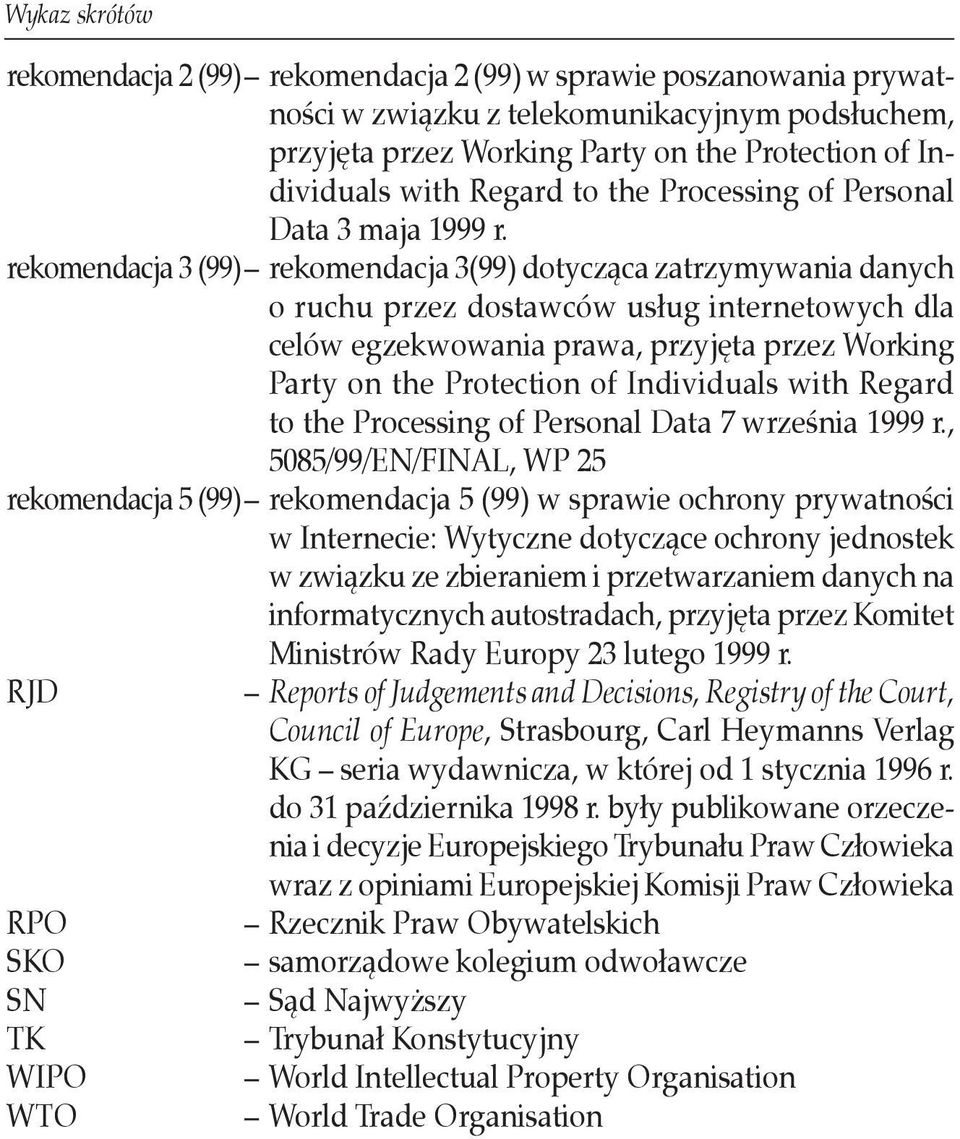 Wykaz skrótów

rekomendacja 2 (99) – rekomendacja 2 (99) w sprawie poszanowania prywatności w związku z telekomunikacyjnym podsłuchem, przyjęta przez Working Party on the Protection of Individuals with Regard to the Processing of Personal Data 3 maja 1999 r.

rekomendacja 3 (99) – rekomendacja 3(99) dotycząca zatrzymywania danych o ruchu przez dostawców usług internetowych dla celów egzekwowania prawa, przyjęta przez Working Party on the Protection of Individuals with Regard to the Processing of Personal Data 7 września 1999 r., 5085/99/EN/FINAL, WP 25

rekomendacja 5 (99) – rekomendacja 5 (99) w sprawie ochrony prywatności w Internecie: Wytyczne dotyczące ochrony jednostek w związku ze zbieraniem i przetwarzaniem danych na informatycznych autostradach, przyjęta przez Komitet Ministrów Rady Europy 23 lutego 1999 r.

RJD – Reports of Judgements and Decisions, Registry of the Court, Council of Europe, Strasbourg, Carl Heymanns Verlag KG – seria wydawnicza, w której od 1 stycznia 1996 r. do 31 października 1998 r. były publikowane orzeczenia i decyzje Europejskiego Trybunału Praw Człowieka wraz z opiniami Europejskiej Komisji Praw Człowieka

RPO – Rzecznik Praw Obywatelskich

SKO – samorządowe kolegium odwoławcze

SN – Sąd Najwyższy

TK – Trybunał Konstytucyjny

WIPO – World Intellectual Property Organisation

WTO – World Trade Organisation